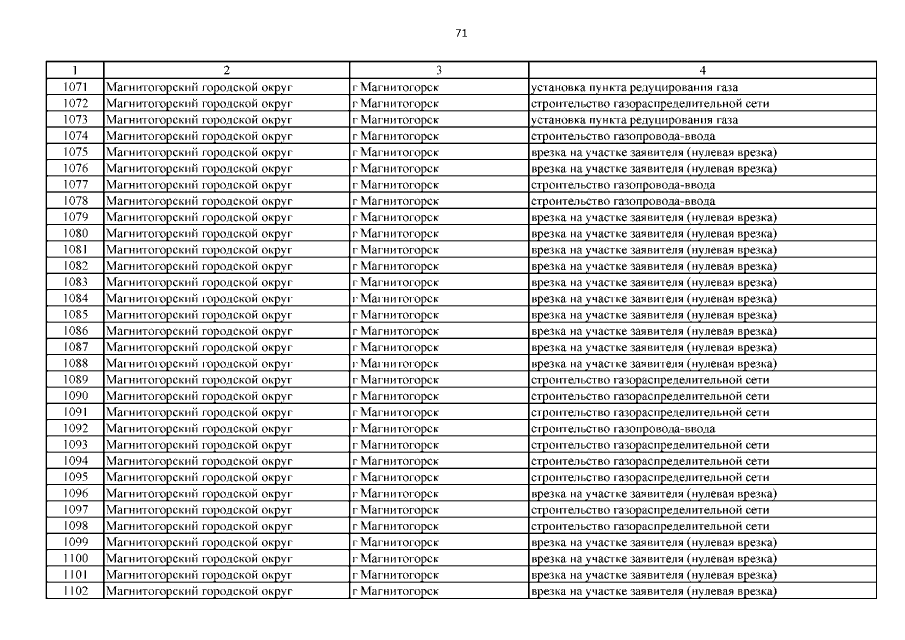 71

| 1 | 2 | 3 | 4 |
|---|---|---|---|
| 1071 | Магнитогорский городской округ | г Магнитогорск | установка пункта редуцирования газа |
| 1072 | Магнитогорский городской округ | г Магнитогорск | строительство газораспределительной сети |
| 1073 | Магнитогорский городской округ | г Магнитогорск | установка пункта редуцирования газа |
| 1074 | Магнитогорский городской округ | г Магнитогорск | строительство газопровода-ввода |
| 1075 | Магнитогорский городской округ | г Магнитогорск | врезка на участке заявителя (нулевая врезка) |
| 1076 | Магнитогорский городской округ | г Магнитогорск | врезка на участке заявителя (нулевая врезка) |
| 1077 | Магнитогорский городской округ | г Магнитогорск | строительство газопровода-ввода |
| 1078 | Магнитогорский городской округ | г Магнитогорск | строительство газопровода-ввода |
| 1079 | Магнитогорский городской округ | г Магнитогорск | врезка на участке заявителя (нулевая врезка) |
| 1080 | Магнитогорский городской округ | г Магнитогорск | врезка на участке заявителя (нулевая врезка) |
| 1081 | Магнитогорский городской округ | г Магнитогорск | врезка на участке заявителя (нулевая врезка) |
| 1082 | Магнитогорский городской округ | г Магнитогорск | врезка на участке заявителя (нулевая врезка) |
| 1083 | Магнитогорский городской округ | г Магнитогорск | врезка на участке заявителя (нулевая врезка) |
| 1084 | Магнитогорский городской округ | г Магнитогорск | врезка на участке заявителя (нулевая врезка) |
| 1085 | Магнитогорский городской округ | г Магнитогорск | врезка на участке заявителя (нулевая врезка) |
| 1086 | Магнитогорский городской округ | г Магнитогорск | врезка на участке заявителя (нулевая врезка) |
| 1087 | Магнитогорский городской округ | г Магнитогорск | врезка на участке заявителя (нулевая врезка) |
| 1088 | Магнитогорский городской округ | г Магнитогорск | врезка на участке заявителя (нулевая врезка) |
| 1089 | Магнитогорский городской округ | г Магнитогорск | строительство газораспределительной сети |
| 1090 | Магнитогорский городской округ | г Магнитогорск | строительство газораспределительной сети |
| 1091 | Магнитогорский городской округ | г Магнитогорск | строительство газораспределительной сети |
| 1092 | Магнитогорский городской округ | г Магнитогорск | строительство газопровода-ввода |
| 1093 | Магнитогорский городской округ | г Магнитогорск | строительство газораспределительной сети |
| 1094 | Магнитогорский городской округ | г Магнитогорск | строительство газораспределительной сети |
| 1095 | Магнитогорский городской округ | г Магнитогорск | строительство газораспределительной сети |
| 1096 | Магнитогорский городской округ | г Магнитогорск | врезка на участке заявителя (нулевая врезка) |
| 1097 | Магнитогорский городской округ | г Магнитогорск | строительство газораспределительной сети |
| 1098 | Магнитогорский городской округ | г Магнитогорск | строительство газораспределительной сети |
| 1099 | Магнитогорский городской округ | г Магнитогорск | врезка на участке заявителя (нулевая врезка) |
| 1100 | Магнитогорский городской округ | г Магнитогорск | врезка на участке заявителя (нулевая врезка) |
| 1101 | Магнитогорский городской округ | г Магнитогорск | врезка на участке заявителя (нулевая врезка) |
| 1102 | Магнитогорский городской округ | г Магнитогорск | врезка на участке заявителя (нулевая врезка) |